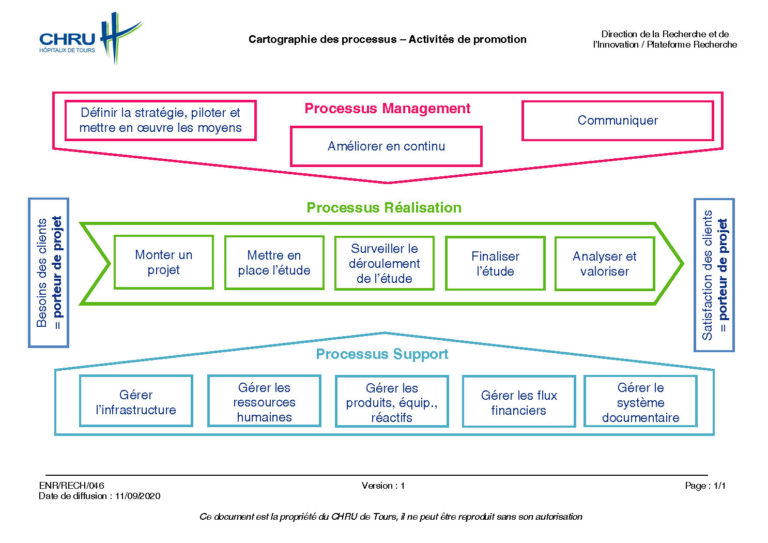 CHRU
HÔPITAUX DE TOURS

Cartographie des processus – Activités de promotion

Direction de la Recherche et de l'Innovation / Plateforme Recherche

Processus Management

Définir la stratégie, piloter et mettre en œuvre les moyens

Améliorer en continu

Communiquer

Processus Réalisation

Besoins des clients = porteur de projet

Monter un projet

Mettre en place l'étude

Surveiller le déroulement de l'étude

Finaliser l'étude

Analyser et valoriser

Satisfaction des clients = porteur de projet

Processus Support

Gérer l'infrastructure

Gérer les ressources humaines

Gérer les produits, équip., réactifs

Gérer les flux financiers

Gérer le système documentaire

ENR/RECH/046
Date de diffusion : 11/09/2020

Version : 1

Page : 1/1

Ce document est la propriété du CHRU de Tours, il ne peut être reproduit sans son autorisation